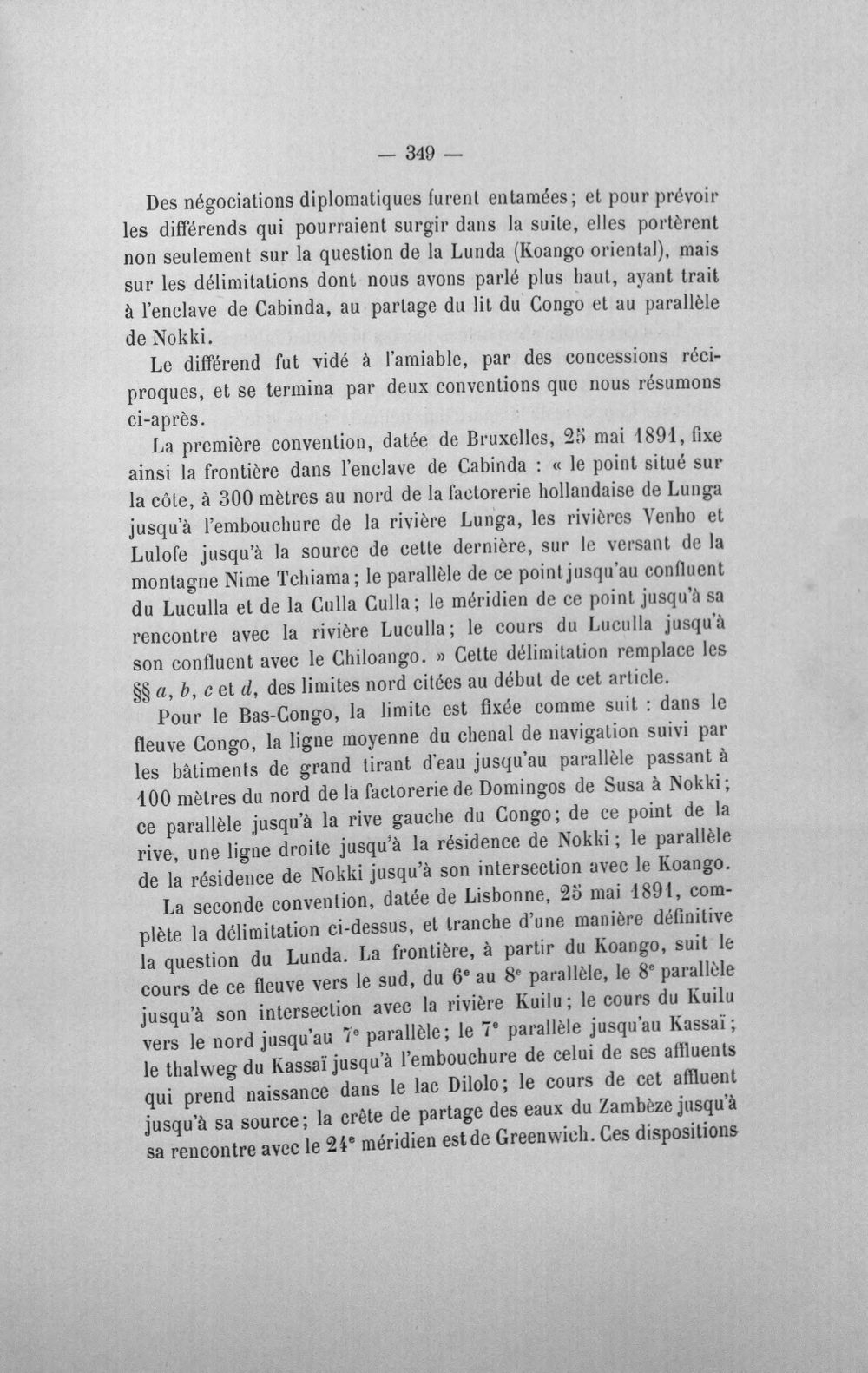 — 349 —

Des négociations diplomatiques furent entamées; et pour prévoir les différends qui pourraient surgir dans la suite, elles portèrent non seulement sur la question de la Lunda (Koango oriental), mais sur les délimitations dont nous avons parlé plus haut, ayant trait à l'enclave de Cabinda, au partage du lit du Congo et au parallèle de Nokki.

Le différend fut vidé à l'amiable, par des concessions réciproques, et se termina par deux conventions que nous résumons ci-après.

La première convention, datée de Bruxelles, 25 mai 1891, fixe ainsi la frontière dans l'enclave de Cabinda : « le point situé sur la côte, à 300 mètres au nord de la factorerie hollandaise de Lunga jusqu'à l'embouchure de la rivière Lunga, les rivières Venho et Lulofe jusqu'à la source de cette dernière, sur le versant de la montagne Nime Tchiama; le parallèle de ce point jusqu'au confluent du Luculla et de la Culla Culla; le méridien de ce point jusqu'à sa rencontre avec la rivière Luculla; le cours du Luculla jusqu'à son confluent avec le Chiloango. » Cette délimitation remplace les §§ a, b, c et d, des limites nord citées au début de cet article.

Pour le Bas-Congo, la limite est fixée comme suit : dans le fleuve Congo, la ligne moyenne du chenal de navigation suivi par les bâtiments de grand tirant d'eau jusqu'au parallèle passant à 100 mètres du nord de la factorerie de Domingos de Susa à Nokki; ce parallèle jusqu'à la rive gauche du Congo; de ce point de la rive, une ligne droite jusqu'à la résidence de Nokki; le parallèle de la résidence de Nokki jusqu'à son intersection avec le Koango.

La seconde convention, datée de Lisbonne, 25 mai 1891, complète la délimitation ci-dessus, et tranche d'une manière définitive la question du Lunda. La frontière, à partir du Koango, suit le cours de ce fleuve vers le sud, du 6e au 8e parallèle, le 8e parallèle jusqu'à son intersection avec la rivière Kuilu; le cours du Kuilu vers le nord jusqu'au 7e parallèle; le 7e parallèle jusqu'au Kassaï; le thalweg du Kassaï jusqu'à l'embouchure de celui de ses affluents qui prend naissance dans le lac Dilolo; le cours de cet affluent jusqu'à sa source; la crête de partage des eaux du Zambèze jusqu'à sa rencontre avec le 24e méridien est de Greenwich. Ces dispositions